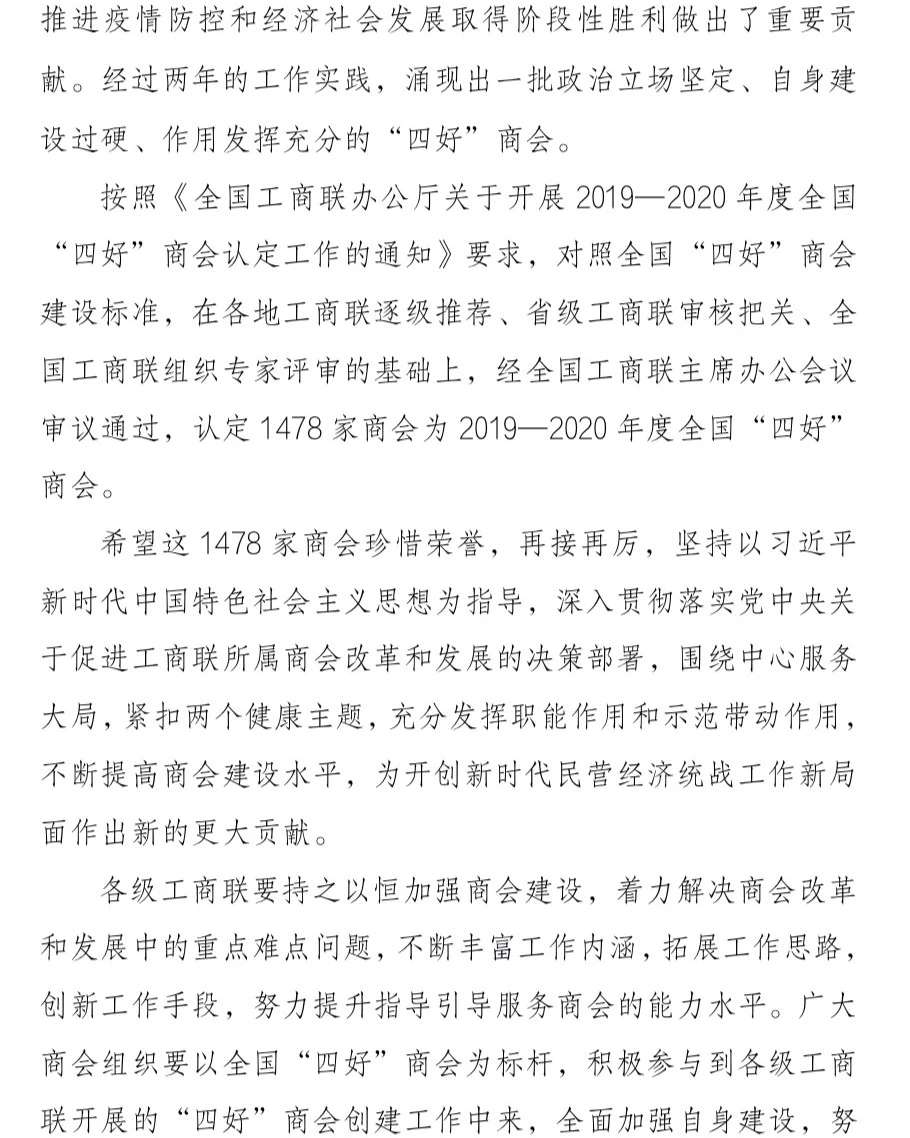 推进疫情防控和经济社会发展取得阶段性胜利做出了重要贡献。经过两年的工作实践，涌现出一批政治立场坚定、自身建设过硬、作用发挥充分的“四好”商会。

按照《全国工商联办公厅关于开展 2019—2020 年度全国“四好”商会认定工作的通知》要求，对照全国“四好”商会建设标准，在各地工商联逐级推荐、省级工商联审核把关、全国工商联组织专家评审的基础上，经全国工商联主席办公会议审议通过，认定 1478 家商会为 2019—2020 年度全国“四好”商会。

希望这 1478 家商会珍惜荣誉，再接再厉，坚持以习近平新时代中国特色社会主义思想为指导，深入贯彻落实党中央关于促进工商联所属商会改革和发展的决策部署，围绕中心服务大局，紧扣两个健康主题，充分发挥职能作用和示范带动作用，不断提高商会建设水平，为开创新时代民营经济统战工作新局面作出新的更大贡献。

各级工商联要持之以恒加强商会建设，着力解决商会改革和发展中的重点难点问题，不断丰富工作内涵，拓展工作思路，创新工作手段，努力提升指导引导服务商会的能力水平。广大商会组织要以全国“四好”商会为标杆，积极参与到各级工商联开展的“四好”商会创建工作中来，全面加强自身建设，努